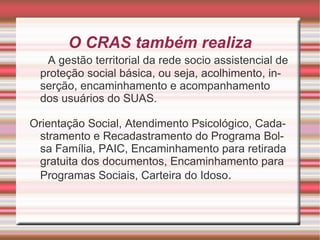 O CRAS também realiza

A gestão territorial da rede socio assistencial de proteção social básica, ou seja, acolhimento, inserção, encaminhamento e acompanhamento dos usuários do SUAS.

Orientação Social, Atendimento Psicológico, Cadastramento e Recadastramento do Programa Bolsa Família, PAIC, Encaminhamento para retirada gratuita dos documentos, Encaminhamento para Programas Sociais, Carteira do Idoso.